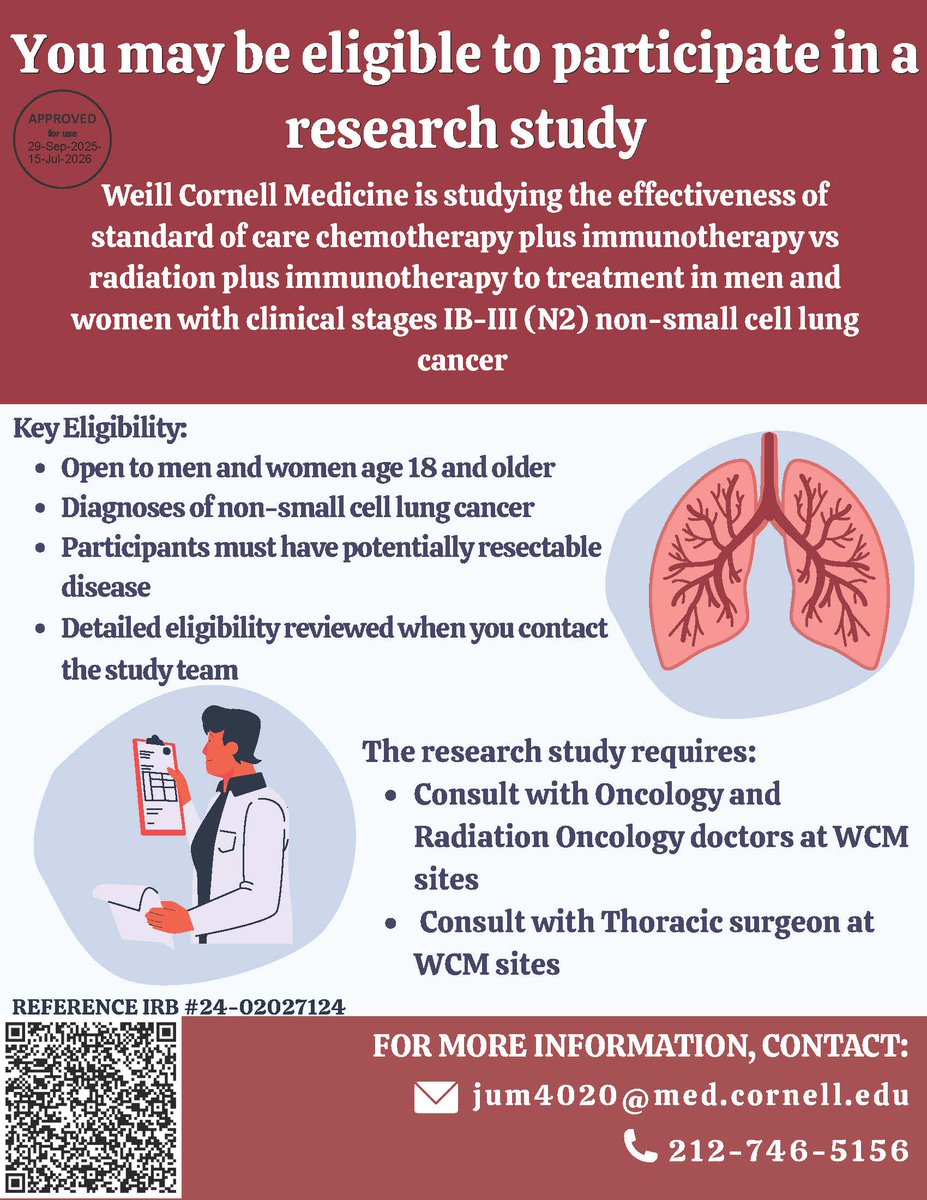 You may be eligible to participate in a research study

APPROVED
for use
29-Sep-2025-
15-Jul-2026

Weill Cornell Medicine is studying the effectiveness of standard of care chemotherapy plus immunotherapy vs radiation plus immunotherapy to treatment in men and women with clinical stages IB-III (N2) non-small cell lung cancer

Key Eligibility:
- Open to men and women age 18 and older
- Diagnoses of non-small cell lung cancer
- Participants must have potentially resectable disease
- Detailed eligibility reviewed when you contact the study team

The research study requires:
- Consult with Oncology and Radiation Oncology doctors at WCM sites
- Consult with Thoracic surgeon at WCM sites

REFERENCE IRB #24-02027124

FOR MORE INFORMATION, CONTACT:
jum4020@med.cornell.edu
212-746-5156